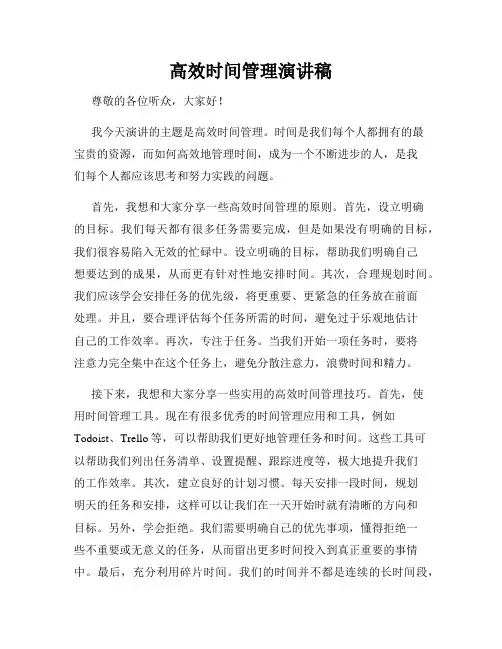 高效时间管理演讲稿

尊敬的各位听众，大家好！

我今天演讲的主题是高效时间管理。时间是我们每个人都拥有的最宝贵的资源，而如何高效地管理时间，成为一个不断进步的人，是我们每个人都应该思考和努力实践的问题。

首先，我想和大家分享一些高效时间管理的原则。首先，设立明确的目标。我们每天都有很多任务需要完成，但是如果没有明确的目标，我们很容易陷入无效的忙碌中。设立明确的目标，帮助我们明确自己想要达到的成果，从而更有针对性地安排时间。其次，合理规划时间。我们应该学会安排任务的优先级，将更重要、更紧急的任务放在前面处理。并且，要合理评估每个任务所需的时间，避免过于乐观地估计自己的工作效率。再次，专注于任务。当我们开始一项任务时，要将注意力完全集中在这个任务上，避免分散注意力，浪费时间和精力。

接下来，我想和大家分享一些实用的高效时间管理技巧。首先，使用时间管理工具。现在有很多优秀的时间管理应用和工具，例如Todoist、Trello等，可以帮助我们更好地管理任务和时间。这些工具可以帮助我们列出任务清单、设置提醒、跟踪进度等，极大地提升我们的工作效率。其次，建立良好的计划习惯。每天安排一段时间，规划明天的任务和安排，这样可以让我们在一天开始时就有清晰的方向和目标。另外，学会拒绝。我们需要明确自己的优先事项，懂得拒绝一些不重要或无意义的任务，从而留出更多时间投入到真正重要的事情中。最后，充分利用碎片时间。我们的时间并不都是连续的长时间段，